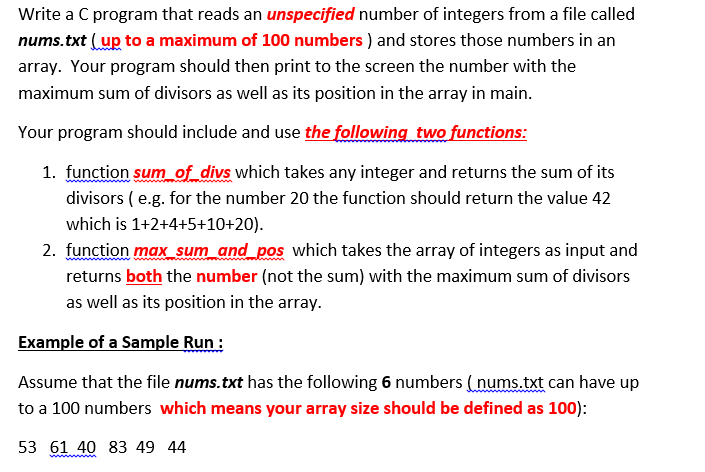 Write a C program that reads an unspecified number of integers from a file called nums.txt ( up to a maximum of 100 numbers ) and stores those numbers in an array. Your program should then print to the screen the number with the maximum sum of divisors as well as its position in the array in main.

Your program should include and use the following two functions:

1. function sum_of_divs which takes any integer and returns the sum of its divisors ( e.g. for the number 20 the function should return the value 42 which is 1+2+4+5+10+20).
2. function max_sum_and_pos which takes the array of integers as input and returns both the number (not the sum) with the maximum sum of divisors as well as its position in the array.

Example of a Sample Run :

Assume that the file nums.txt has the following 6 numbers ( nums.txt can have up to a 100 numbers which means your array size should be defined as 100):

53 61 40 83 49 44